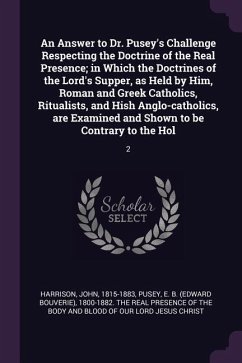 An Answer to Dr. Pusey's Challenge Respecting the Doctrine of the Real Presence; in Which the Doctrines of the Lord's Supper, as Held by Him, Roman and Greek Catholics, Ritualists, and Hish Anglo-catholics, are Examined and Shown to be Contrary to the Hol

2

Scholar SELECT

HARRISON, JOHN, 1815-1883, PUSEY, E. B. (EDWARD BOUVERIE), 1800-1882. THE REAL PRESENCE OF THE BODY AND BLOOD OF OUR LORD JESUS CHRIST